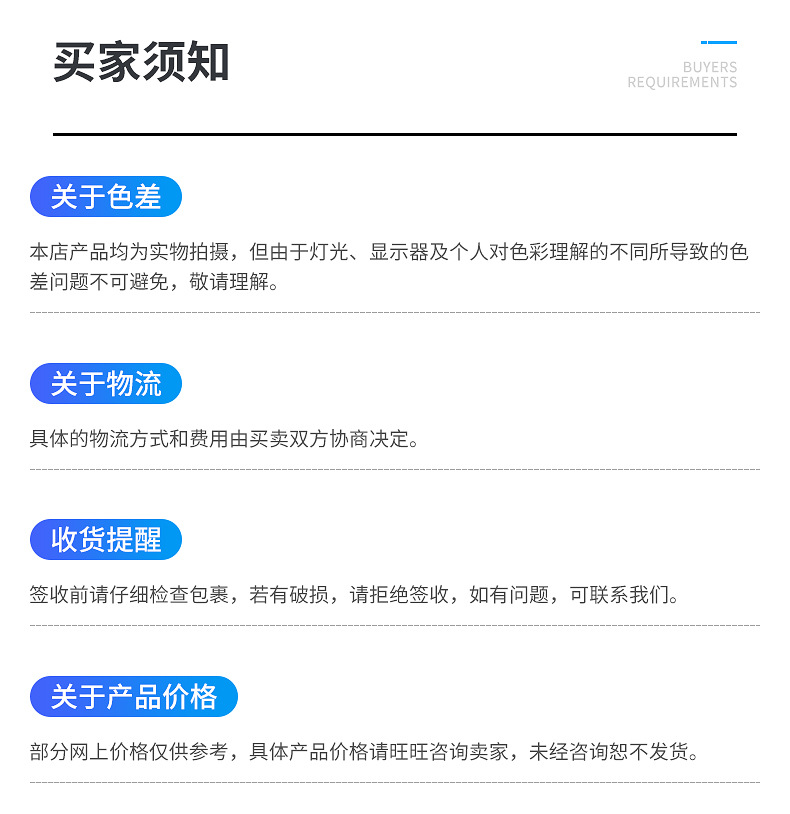 买家须知

BUYERS
REQUIREMENTS

关于色差

本店产品均为实物拍摄，但由于灯光、显示器及个人对色彩理解的不同所导致的色差问题不可避免，敬请理解。

关于物流

具体的物流方式和费用由买卖双方协商决定。

收货提醒

签收前请仔细检查包裹，若有破损，请拒绝签收，如有问题，可联系我们。

关于产品价格

部分网上价格仅供参考，具体产品价格请旺旺咨询卖家，未经咨询恕不发货。